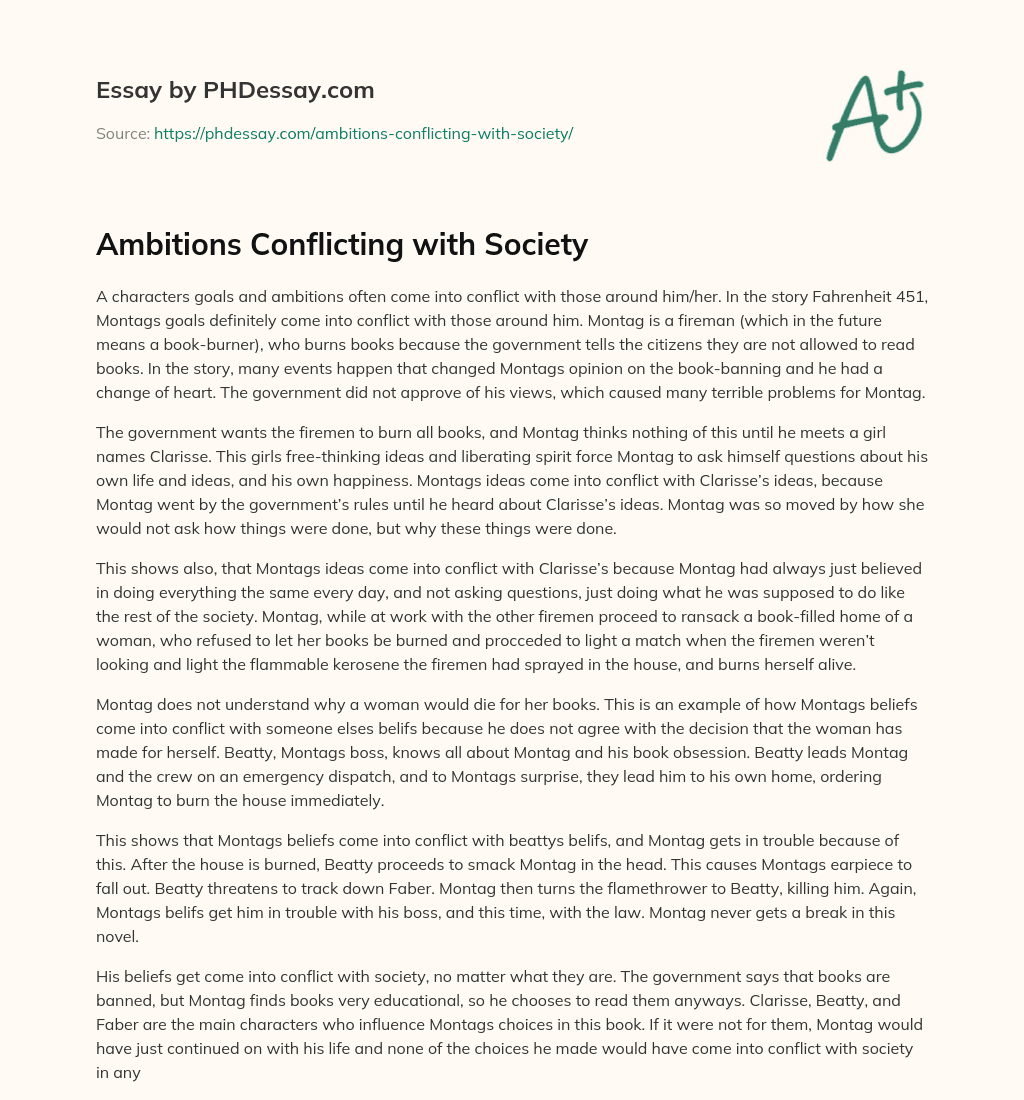 Essay by PHDessay.com

Source: https://phdessay.com/ambitions-conflicting-with-society/

A+

Ambitions Conflicting with Society

A characters goals and ambitions often come into conflict with those around him/her. In the story Fahrenheit 451, Montags goals definitely come into conflict with those around him. Montag is a fireman (which in the future means a book-burner), who burns books because the government tells the citizens they are not allowed to read books. In the story, many events happen that changed Montags opinion on the book-banning and he had a change of heart. The government did not approve of his views, which caused many terrible problems for Montag.

The government wants the firemen to burn all books, and Montag thinks nothing of this until he meets a girl names Clarisse. This girls free-thinking ideas and liberating spirit force Montag to ask himself questions about his own life and ideas, and his own happiness. Montags ideas come into conflict with Clarisse's ideas, because Montag went by the government's rules until he heard about Clarisse's ideas. Montag was so moved by how she would not ask how things were done, but why these things were done.

This shows also, that Montags ideas come into conflict with Clarisse's because Montag had always just believed in doing everything the same every day, and not asking questions, just doing what he was supposed to do like the rest of the society. Montag, while at work with the other firemen proceed to ransack a book-filled home of a woman, who refused to let her books be burned and procceded to light a match when the firemen weren't looking and light the flammable kerosene the firemen had sprayed in the house, and burns herself alive.

Montag does not understand why a woman would die for her books. This is an example of how Montags beliefs come into conflict with someone elses belifs because he does not agree with the decision that the woman has made for herself. Beatty, Montags boss, knows all about Montag and his book obsession. Beatty leads Montag and the crew on an emergency dispatch, and to Montags surprise, they lead him to his own home, ordering Montag to burn the house immediately.

This shows that Montags beliefs come into conflict with beattys belifs, and Montag gets in trouble because of this. After the house is burned, Beatty proceeds to smack Montag in the head. This causes Montags earpiece to fall out. Beatty threatens to track down Faber. Montag then turns the flamethrower to Beatty, killing him. Again, Montags belifs get him in trouble with his boss, and this time, with the law. Montag never gets a break in this novel.

His beliefs get come into conflict with society, no matter what they are. The government says that books are banned, but Montag finds books very educational, so he chooses to read them anyways. Clarisse, Beatty, and Faber are the main characters who influence Montags choices in this book. If it were not for them, Montag would have just continued on with his life and none of the choices he made would have come into conflict with society in any